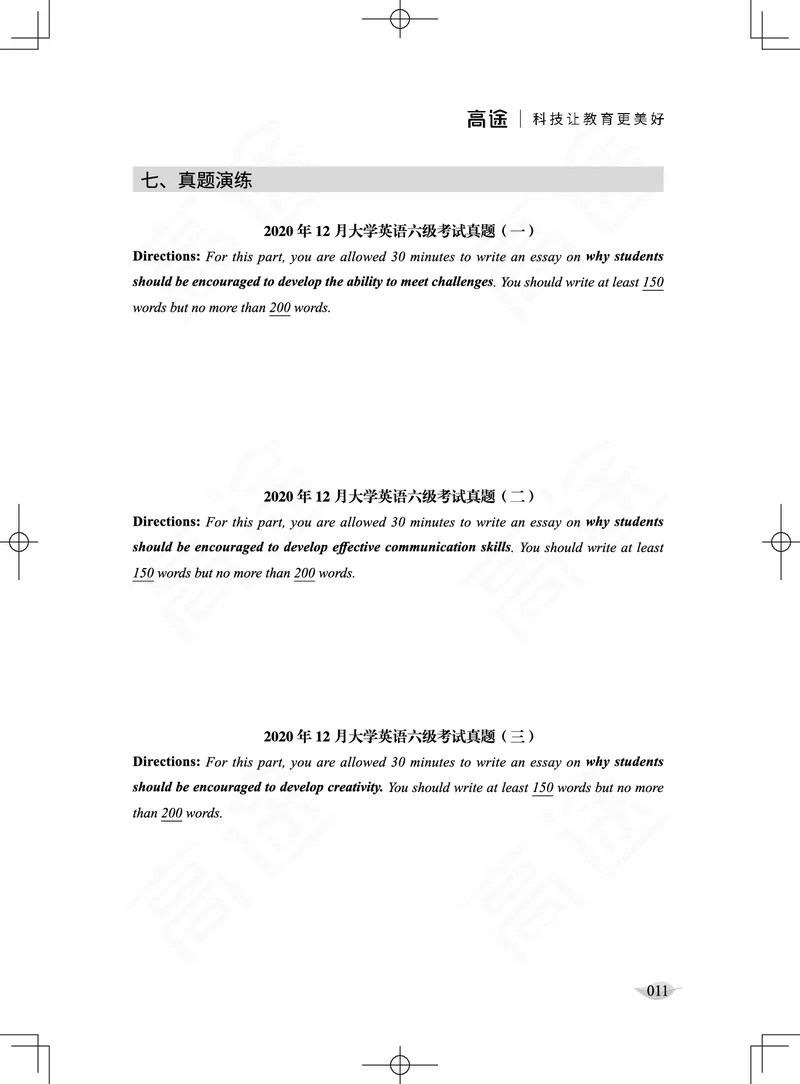 高途 | 科技让教育更美好

七、真题演练

2020 年 12 月大学英语六级考试真题（一）

Directions: For this part, you are allowed 30 minutes to write an essay on why students should be encouraged to develop the ability to meet challenges. You should write at least 150 words but no more than 200 words.

2020 年 12 月大学英语六级考试真题（二）

Directions: For this part, you are allowed 30 minutes to write an essay on why students should be encouraged to develop effective communication skills. You should write at least 150 words but no more than 200 words.

2020 年 12 月大学英语六级考试真题（三）

Directions: For this part, you are allowed 30 minutes to write an essay on why students should be encouraged to develop creativity. You should write at least 150 words but no more than 200 words.

011